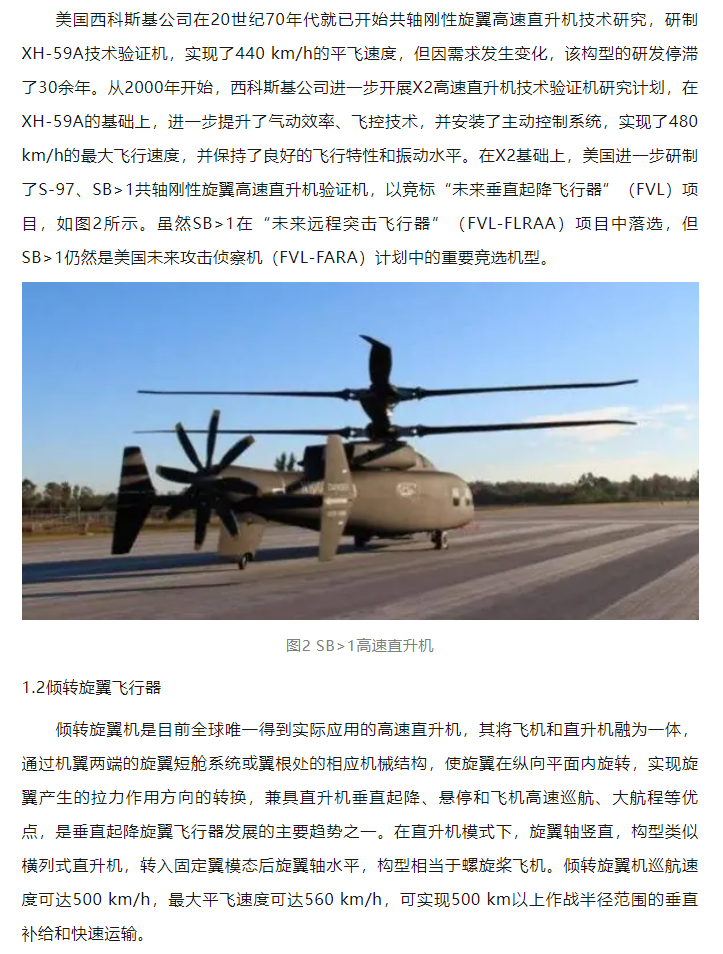 美国西科斯基公司在20世纪70年代就已开始共轴刚性旋翼高速直升机技术研究，研制XH-59A技术验证机，实现了440 km/h的平飞速度，但因需求发生变化，该构型的研发停滞了30余年。从2000年开始，西科斯基公司进一步开展X2高速直升机技术验证机研究计划，在XH-59A的基础上，进一步提升了气动效率、飞控技术，并安装了主动控制系统，实现了480 km/h的最大飞行速度，并保持了良好的飞行特性和振动水平。在X2基础上，美国进一步研制了S-97、SB>1共轴刚性旋翼高速直升机验证机，以竞标“未来垂直起降飞行器”（FVL）项目，如图2所示。虽然SB>1在“未来远程突击飞行器”（FVL-FLRAA）项目中落选，但SB>1仍然是美国未来攻击侦察机（FVL-FARA）计划中的重要竞选机型。

图2 SB>1高速直升机

1.2倾转旋翼飞行器

倾转旋翼机是目前全球唯一得到实际应用的高速直升机，其将飞机和直升机融为一体，通过机翼两端的旋翼短舱系统或翼根处的相应机械结构，使旋翼在纵向平面内旋转，实现旋翼产生的拉力作用方向的转换，兼具直升机垂直起降、悬停和飞机高速巡航、大航程等优点，是垂直起降旋翼飞行器发展的主要趋势之一。在直升机模式下，旋翼轴竖直，构型类似横列式直升机，转入固定翼模态后旋翼轴水平，构型相当于螺旋桨飞机。倾转旋翼机巡航速度可达500 km/h，最大平飞速度可达560 km/h，可实现500 km以上作战半径范围的垂直补给和快速运输。